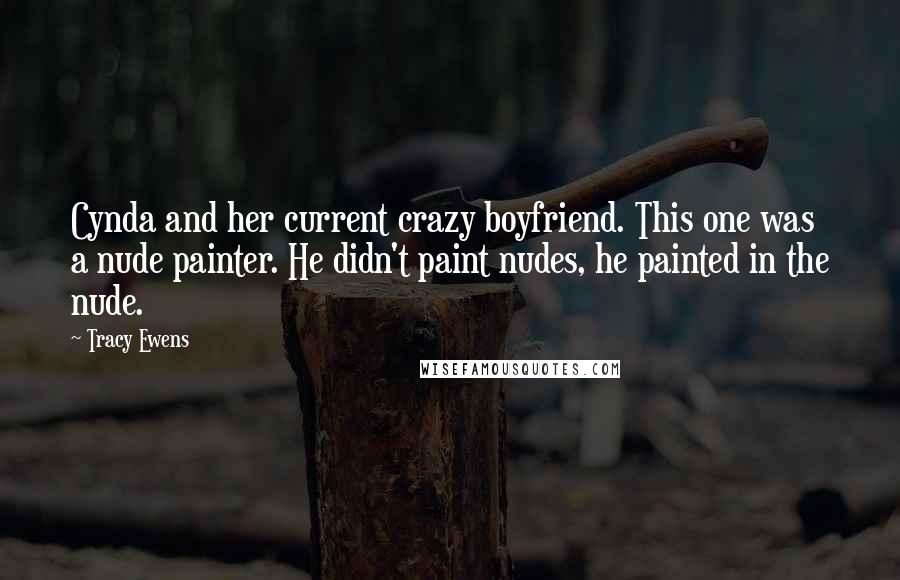 Cynda and her current crazy boyfriend. This one was a nude painter. He didn't paint nudes, he painted in the nude.

~ Tracy Ewens

WISEFAMOUSQUOTES.COM